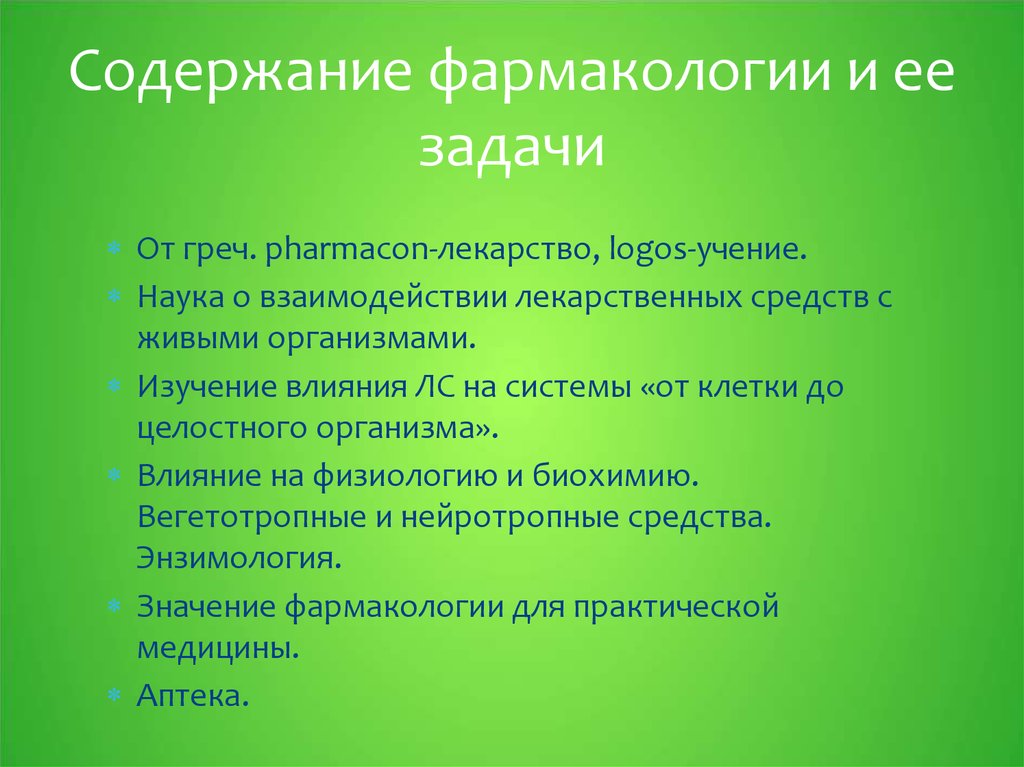 Содержание фармакологии и ее задачи

От греч. pharmacon-лекарство, logos-учение.

Наука о взаимодействии лекарственных средств с живыми организмами.

Изучение влияния ЛС на системы «от клетки до целостного организма».

Влияние на физиологию и биохимию. Вегетотропные и нейротропные средства. Энзимология.

Значение фармакологии для практической медицины.

Аптека.